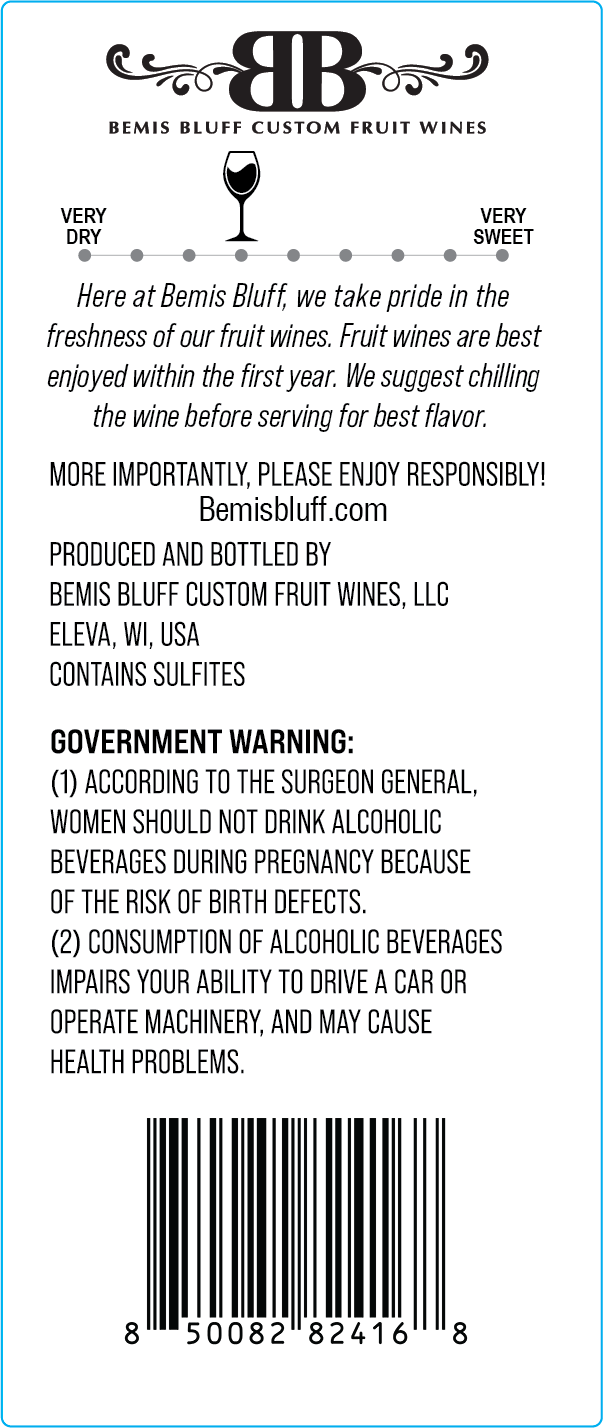 BB

BEMIS BLUFF CUSTOM FRUIT WINES

VERY DRY

VERY SWEET

Here at Bemis Bluff, we take pride in the freshness of our fruit wines. Fruit wines are best enjoyed within the first year. We suggest chilling the wine before serving for best flavor.

MORE IMPORTANTLY, PLEASE ENJOY RESPONSIBLY!
Bemisbluff.com

PRODUCED AND BOTTLED BY
BEMIS BLUFF CUSTOM FRUIT WINES, LLC
ELEVA, WI, USA
CONTAINS SULFITES

GOVERNMENT WARNING:
(1) ACCORDING TO THE SURGEON GENERAL, WOMEN SHOULD NOT DRINK ALCOHOLIC BEVERAGES DURING PREGNANCY BECAUSE OF THE RISK OF BIRTH DEFECTS.
(2) CONSUMPTION OF ALCOHOLIC BEVERAGES IMPAIRS YOUR ABILITY TO DRIVE A CAR OR OPERATE MACHINERY, AND MAY CAUSE HEALTH PROBLEMS.

8 50082 82416 8